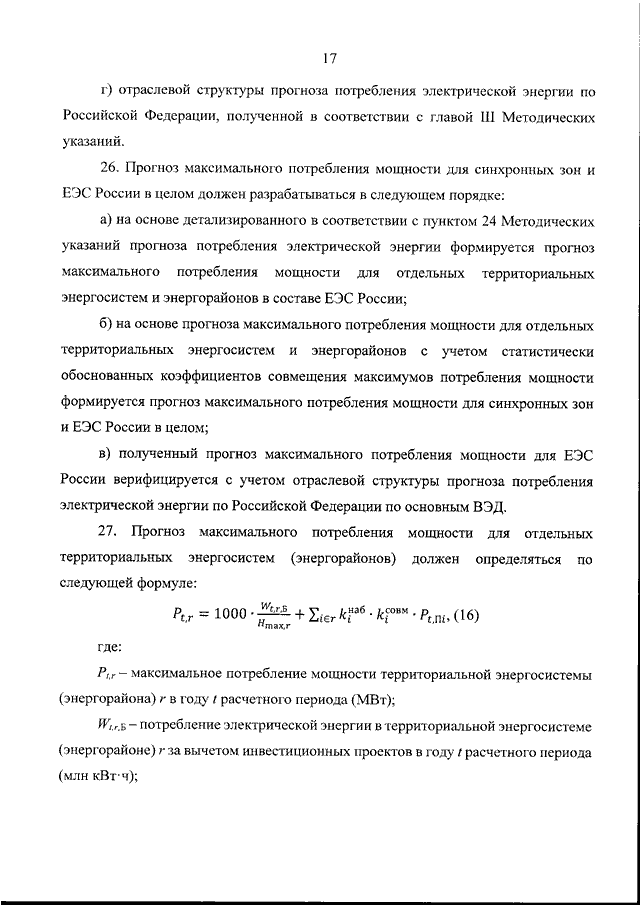 17

г) отраслевой структуры прогноза потребления электрической энергии по Российской Федерации, полученной в соответствии с главой III Методических указаний.

26. Прогноз максимального потребления мощности для синхронных зон и ЕЭС России в целом должен разрабатываться в следующем порядке:

а) на основе детализированного в соответствии с пунктом 24 Методических указаний прогноза потребления электрической энергии формируется прогноз максимального потребления мощности для отдельных территориальных энергосистем и энергорайонов в составе ЕЭС России;

б) на основе прогноза максимального потребления мощности для отдельных территориальных энергосистем и энергорайонов с учетом статистически обоснованных коэффициентов совмещения максимумов потребления мощности формируется прогноз максимального потребления мощности для синхронных зон и ЕЭС России в целом;

в) полученный прогноз максимального потребления мощности для ЕЭС России верифицируется с учетом отраслевой структуры прогноза потребления электрической энергии по Российской Федерации по основным ВЭД.

27. Прогноз максимального потребления мощности для отдельных территориальных энергосистем (энергорайонов) должен определяться по следующей формуле:

$P_{t,r} = 1000 \cdot \frac{W_{t,r,Б}}{H_{\max,r}} + \sum_{i \in r} k_i^{наб} \cdot k_i^{совм} \cdot P_{t,Пi}$, (16)

где:

$P_{t,r}$ – максимальное потребление мощности территориальной энергосистемы (энергорайона) $r$ в году $t$ расчетного периода (МВт);

$W_{t,r,Б}$ – потребление электрической энергии в территориальной энергосистеме (энергорайоне) $r$ за вычетом инвестиционных проектов в году $t$ расчетного периода (млн кВт·ч);